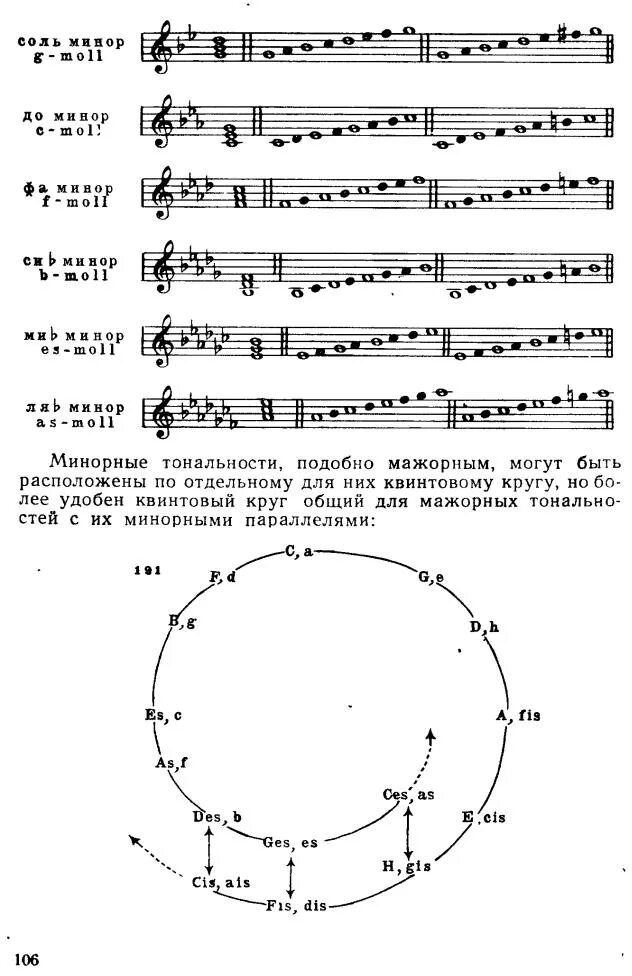 соль минор
g-moll

до минор
c-moll

фа минор
f-moll

си♭ минор
b-moll

ми♭ минор
es-moll

ля♭ минор
as-moll

Минорные тональности, подобно мажорным, могут быть расположены по отдельному для них квинтовому кругу, но более удобен квинтовый круг общий для мажорных тональностей с их минорными параллелями:

191

C, a
G, e
D, h
A, fis
E, cis
H, gis
Ces, as
Fis, dis
Ges, es
Cis, ais
Des, b
As, f
Es, c
B, g
F, d

106